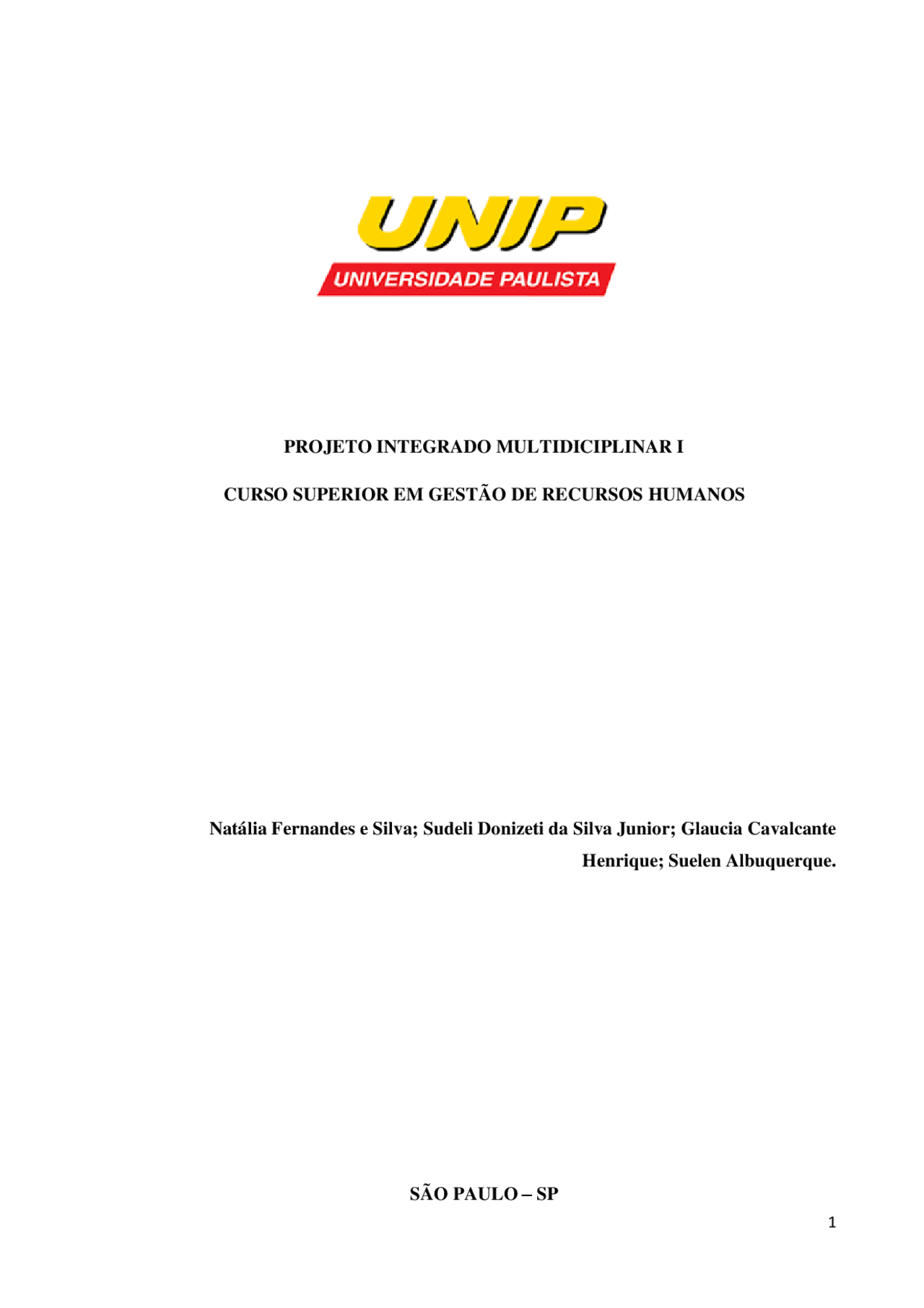 UNIP
UNIVERSIDADE PAULISTA

PROJETO INTEGRADO MULTIDICIPLINAR I

CURSO SUPERIOR EM GESTÃO DE RECURSOS HUMANOS

Natália Fernandes e Silva; Sudeli Donizeti da Silva Junior; Glaucia Cavalcante Henrique; Suelen Albuquerque.

SÃO PAULO – SP

1